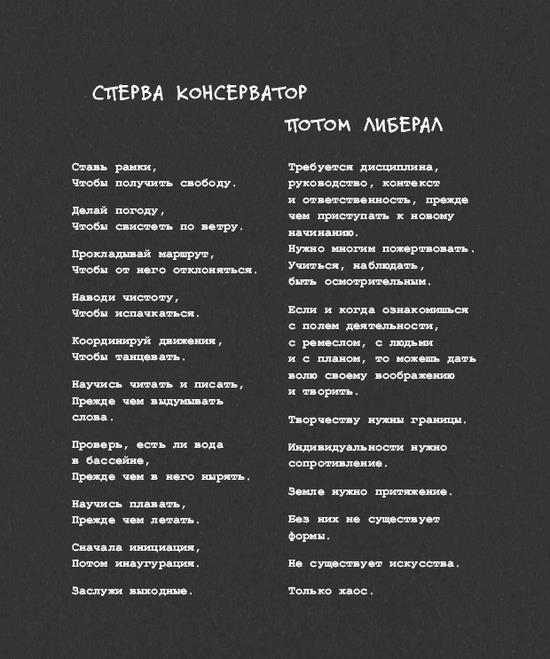 СПЕРВА КОНСЕРВАТОР

ПОТОМ ЛИБЕРАЛ

Ставь рамки,
Чтобы получить свободу.

Делай погоду,
Чтобы свистеть по ветру.

Прокладывай маршрут,
Чтобы от него отклоняться.

Наводи чистоту,
Чтобы испачкаться.

Координируй движения,
Чтобы танцевать.

Научись читать и писать,
Прежде чем выдумывать слова.

Проверь, есть ли вода в бассейне,
Прежде чем в него нырять.

Научись плавать,
Прежде чем летать.

Сначала инициация,
Потом инаугурация.

Заслужи выходные.

Требуется дисциплина, руководство, контекст и ответственность, прежде чем приступать к новому начинанию.
Нужно многим пожертвовать.
Учиться, наблюдать, быть осмотрительным.

Если и когда ознакомишься с полем деятельности, с ремеслом, с людьми и с планом, то можешь дать волю своему воображению и творить.

Творчеству нужны границы.

Индивидуальности нужно сопротивление.

Земле нужно притяжение.

Без них не существует формы.

Не существует искусства.

Только хаос.